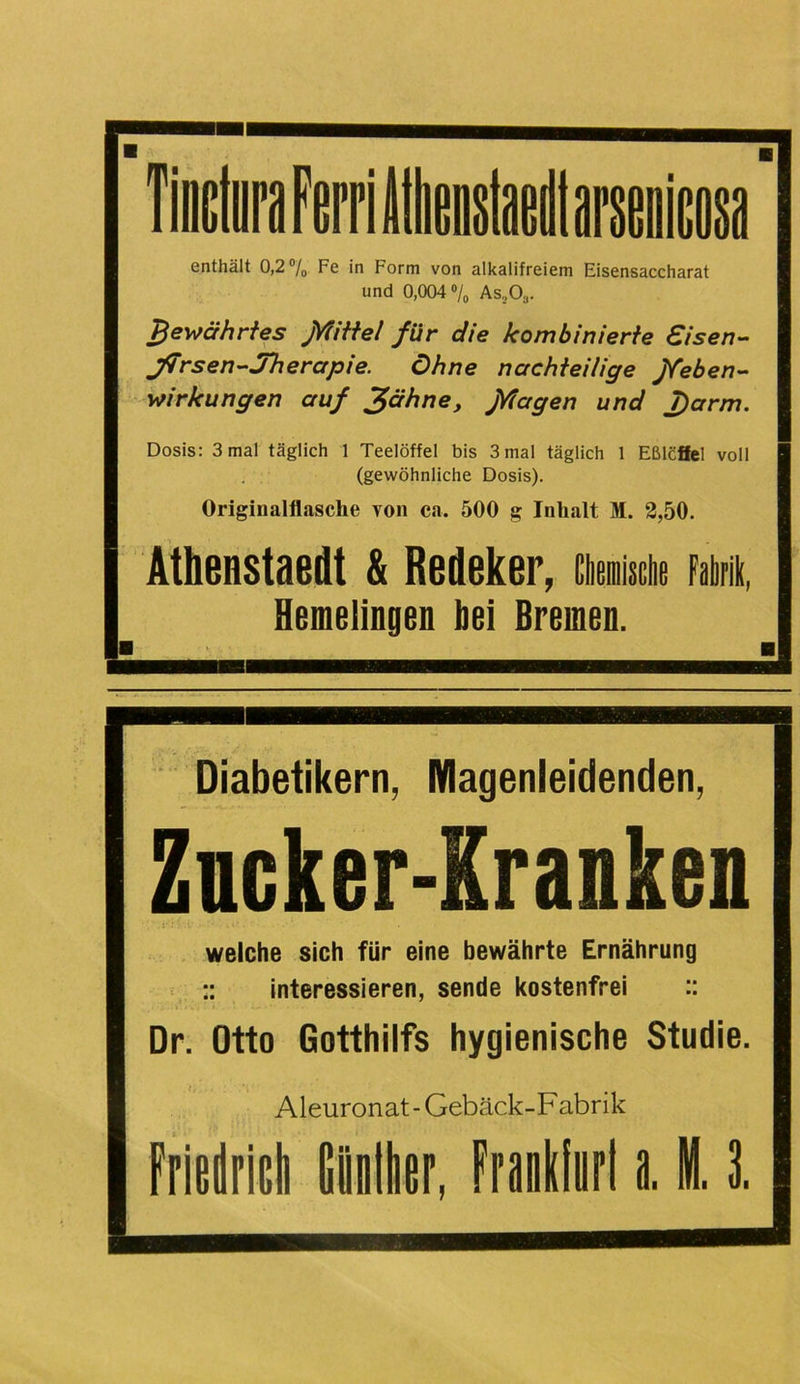 Tinctura Ferri Athenstaedt arsenicosa

enthält 0,2 % Fe in Form von alkalifreiem Eisensaccharat und 0,004 % $As_2O_3$.

Bewährtes Mittel für die kombinierte Eisen-Arsen-Therapie. Ohne nachteilige Nebenwirkungen auf Zähne, Magen und Darm.

Dosis: 3 mal täglich 1 Teelöffel bis 3 mal täglich 1 Eßlöffel voll (gewöhnliche Dosis).

Originalflasche von ca. 500 g Inhalt M. 2,50.

Athenstaedt & Redeker, Chemische Fabrik, Hemelingen bei Bremen.

Diabetikern, Magenleidenden,

Zucker-Kranken

welche sich für eine bewährte Ernährung :: interessieren, sende kostenfrei ::

Dr. Otto Gotthilfs hygienische Studie.

Aleuronat-Gebäck-Fabrik

Friedrich Günther, Frankfurt a. M. 3.